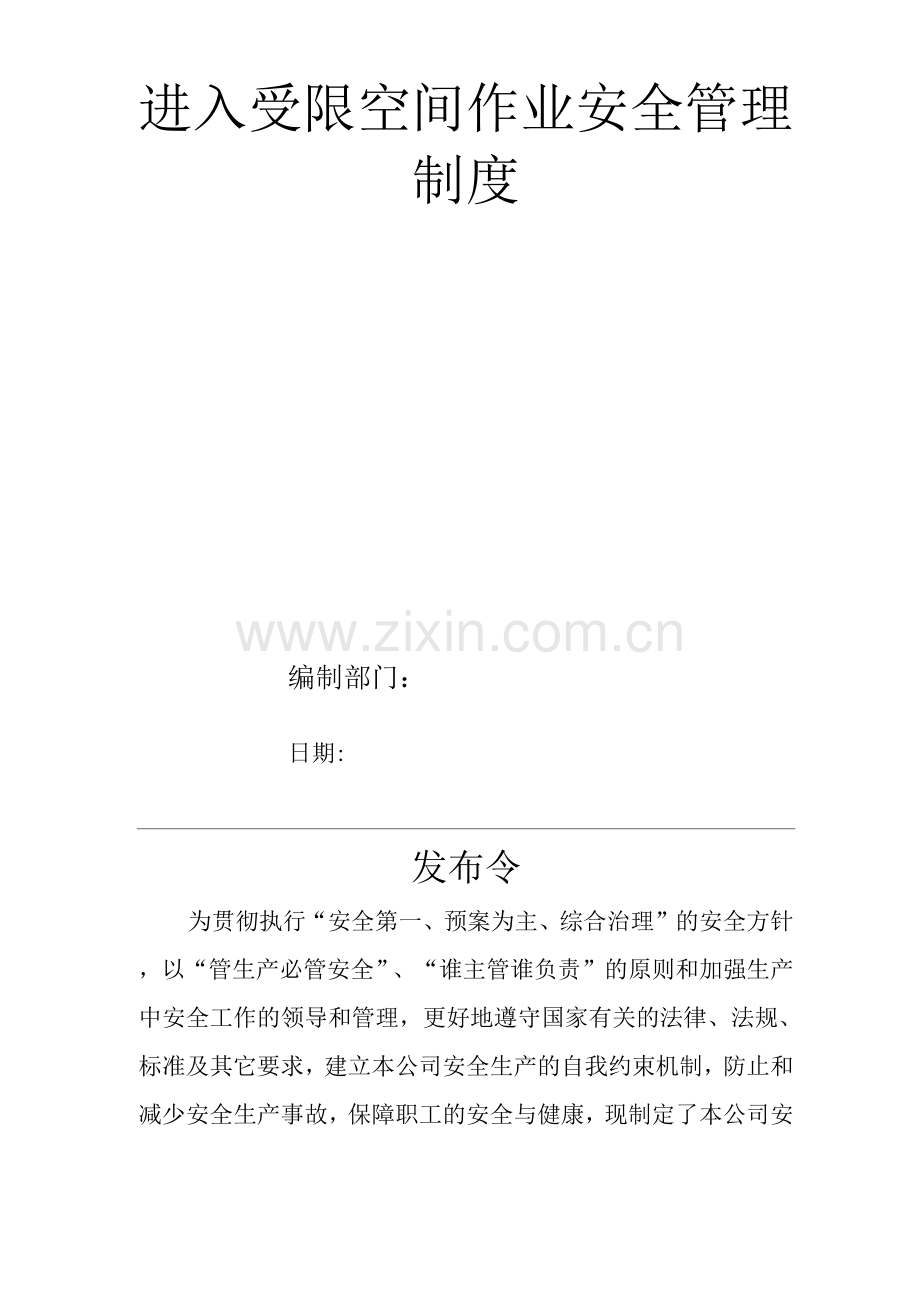 进入受限空间作业安全管理制度

www.zixin.com.cn

编制部门：

日期:

发布令

为贯彻执行“安全第一、预案为主、综合治理”的安全方针，以“管生产必管安全”、“谁主管谁负责”的原则和加强生产中安全工作的领导和管理，更好地遵守国家有关的法律、法规、标准及其它要求，建立本公司安全生产的自我约束机制，防止和减少安全生产事故，保障职工的安全与健康，现制定了本公司安